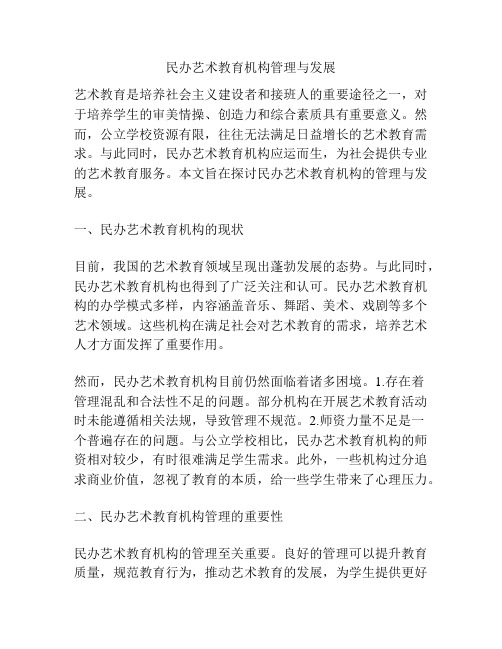 民办艺术教育机构管理与发展

艺术教育是培养社会主义建设者和接班人的重要途径之一，对于培养学生的审美情操、创造力和综合素质具有重要意义。然而，公立学校资源有限，往往无法满足日益增长的艺术教育需求。与此同时，民办艺术教育机构应运而生，为社会提供专业的艺术教育服务。本文旨在探讨民办艺术教育机构的管理与发展。

一、民办艺术教育机构的现状

目前，我国的艺术教育领域呈现出蓬勃发展的态势。与此同时，民办艺术教育机构也得到了广泛关注和认可。民办艺术教育机构的办学模式多样，内容涵盖音乐、舞蹈、美术、戏剧等多个艺术领域。这些机构在满足社会对艺术教育的需求，培养艺术人才方面发挥了重要作用。

然而，民办艺术教育机构目前仍然面临着诸多困境。1.存在着管理混乱和合法性不足的问题。部分机构在开展艺术教育活动时未能遵循相关法规，导致管理不规范。2.师资力量不足是一个普遍存在的问题。与公立学校相比，民办艺术教育机构的师资相对较少，有时很难满足学生需求。此外，一些机构过分追求商业价值，忽视了教育的本质，给一些学生带来了心理压力。

二、民办艺术教育机构管理的重要性

民办艺术教育机构的管理至关重要。良好的管理可以提升教育质量，规范教育行为，推动艺术教育的发展，为学生提供更好